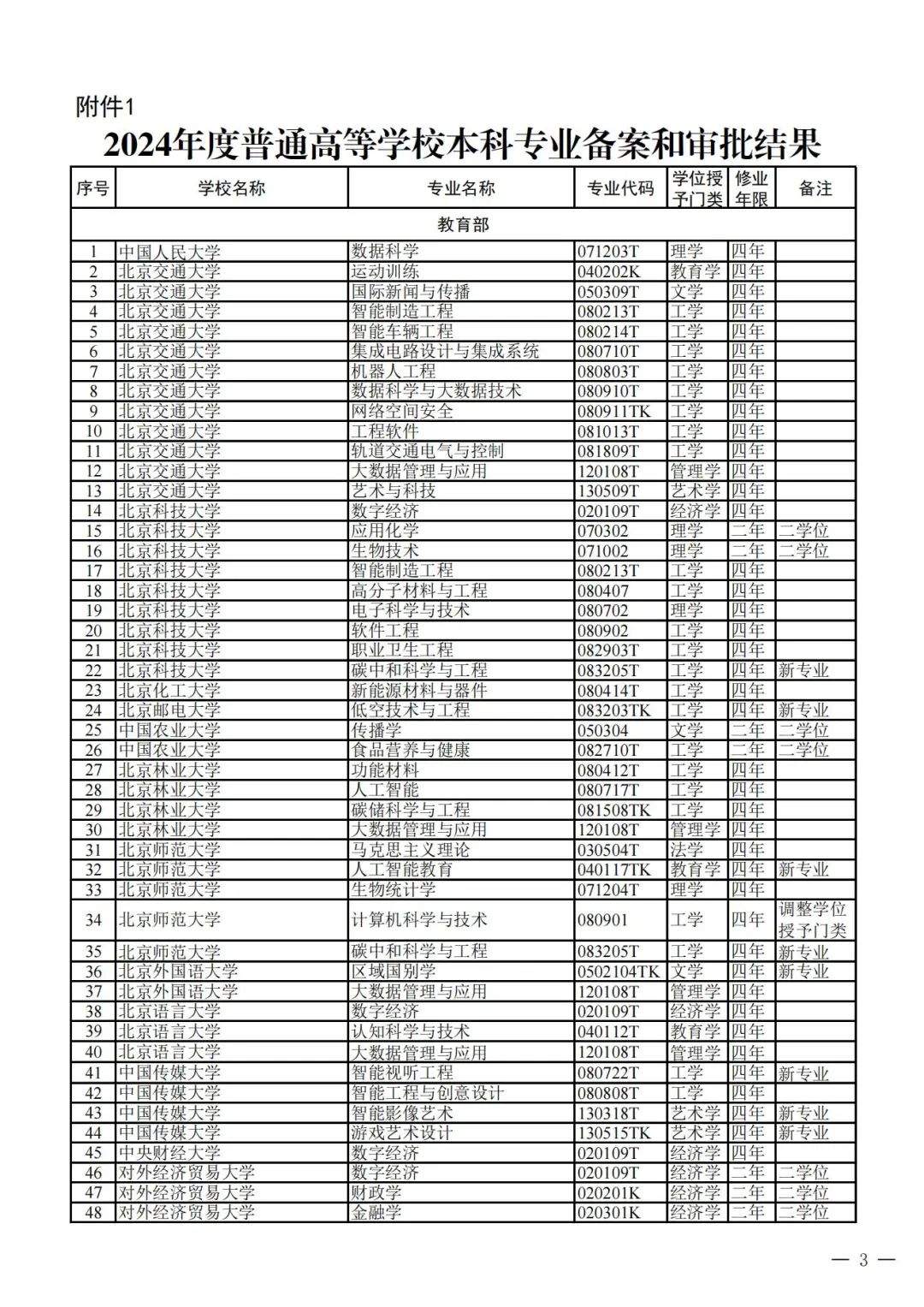 附件1

2024年度普通高等学校本科专业备案和审批结果

| 序号 | 学校名称 | 专业名称 | 专业代码 | 学位授予门类 | 修业年限 | 备注 |
|---|---|---|---|---|---|---|
| 教育部 | | | | | | |
| 1 | 中国人民大学 | 数据科学 | 071203T | 理学 | 四年 | |
| 2 | 北京交通大学 | 运动训练 | 040202K | 教育学 | 四年 | |
| 3 | 北京交通大学 | 国际新闻与传播 | 050309T | 文学 | 四年 | |
| 4 | 北京交通大学 | 智能制造工程 | 080213T | 工学 | 四年 | |
| 5 | 北京交通大学 | 智能车辆工程 | 080214T | 工学 | 四年 | |
| 6 | 北京交通大学 | 集成电路设计与集成系统 | 080710T | 工学 | 四年 | |
| 7 | 北京交通大学 | 机器人工程 | 080803T | 工学 | 四年 | |
| 8 | 北京交通大学 | 数据科学与大数据技术 | 080910T | 工学 | 四年 | |
| 9 | 北京交通大学 | 网络空间安全 | 080911TK | 工学 | 四年 | |
| 10 | 北京交通大学 | 工程软件 | 081013T | 工学 | 四年 | |
| 11 | 北京交通大学 | 轨道交通电气与控制 | 081809T | 工学 | 四年 | |
| 12 | 北京交通大学 | 大数据管理与应用 | 120108T | 管理学 | 四年 | |
| 13 | 北京交通大学 | 艺术与科技 | 130509T | 艺术学 | 四年 | |
| 14 | 北京科技大学 | 数字经济 | 020109T | 经济学 | 四年 | |
| 15 | 北京科技大学 | 应用化学 | 070302 | 理学 | 二年 | 二学位 |
| 16 | 北京科技大学 | 生物技术 | 071002 | 理学 | 二年 | 二学位 |
| 17 | 北京科技大学 | 智能制造工程 | 080213T | 工学 | 四年 | |
| 18 | 北京科技大学 | 高分子材料与工程 | 080407 | 工学 | 四年 | |
| 19 | 北京科技大学 | 电子科学与技术 | 080702 | 理学 | 四年 | |
| 20 | 北京科技大学 | 软件工程 | 080902 | 工学 | 四年 | |
| 21 | 北京科技大学 | 职业卫生工程 | 082903T | 工学 | 四年 | |
| 22 | 北京科技大学 | 碳中和科学与工程 | 083205T | 工学 | 四年 | 新专业 |
| 23 | 北京化工大学 | 新能源材料与器件 | 080414T | 工学 | 四年 | |
| 24 | 北京邮电大学 | 低空技术与工程 | 083203TK | 工学 | 四年 | 新专业 |
| 25 | 中国农业大学 | 传播学 | 050304 | 文学 | 二年 | 二学位 |
| 26 | 中国农业大学 | 食品营养与健康 | 082710T | 工学 | 二年 | 二学位 |
| 27 | 北京林业大学 | 功能材料 | 080412T | 工学 | 四年 | |
| 28 | 北京林业大学 | 人工智能 | 080717T | 工学 | 四年 | |
| 29 | 北京林业大学 | 碳储科学与工程 | 081508TK | 工学 | 四年 | |
| 30 | 北京林业大学 | 大数据管理与应用 | 120108T | 管理学 | 四年 | |
| 31 | 北京师范大学 | 马克思主义理论 | 030504T | 法学 | 四年 | |
| 32 | 北京师范大学 | 人工智能教育 | 040117TK | 教育学 | 四年 | 新专业 |
| 33 | 北京师范大学 | 生物统计学 | 071204T | 理学 | 四年 | |
| 34 | 北京师范大学 | 计算机科学与技术 | 080901 | 工学 | 四年 | 调整学位授予门类 |
| 35 | 北京师范大学 | 碳中和科学与工程 | 083205T | 工学 | 四年 | 新专业 |
| 36 | 北京外国语大学 | 区域国别学 | 0502104TK | 文学 | 四年 | 新专业 |
| 37 | 北京外国语大学 | 大数据管理与应用 | 120108T | 管理学 | 四年 | |
| 38 | 北京语言大学 | 数字经济 | 020109T | 经济学 | 四年 | |
| 39 | 北京语言大学 | 认知科学与技术 | 040112T | 教育学 | 四年 | |
| 40 | 北京语言大学 | 大数据管理与应用 | 120108T | 管理学 | 四年 | |
| 41 | 中国传媒大学 | 智能视听工程 | 080722T | 工学 | 四年 | 新专业 |
| 42 | 中国传媒大学 | 智能工程与创意设计 | 080808T | 工学 | 四年 | |
| 43 | 中国传媒大学 | 智能影像艺术 | 130318T | 艺术学 | 四年 | 新专业 |
| 44 | 中国传媒大学 | 游戏艺术设计 | 130515TK | 艺术学 | 四年 | 新专业 |
| 45 | 中央财经大学 | 数字经济 | 020109T | 经济学 | 四年 | |
| 46 | 对外经济贸易大学 | 数字经济 | 020109T | 经济学 | 二年 | 二学位 |
| 47 | 对外经济贸易大学 | 财政学 | 020201K | 经济学 | 二年 | 二学位 |
| 48 | 对外经济贸易大学 | 金融学 | 020301K | 经济学 | 二年 | 二学位 |

— 3 —